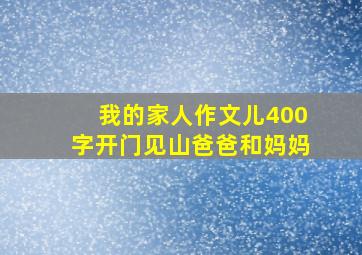 我的家人作文儿400字开门见山爸爸和妈妈